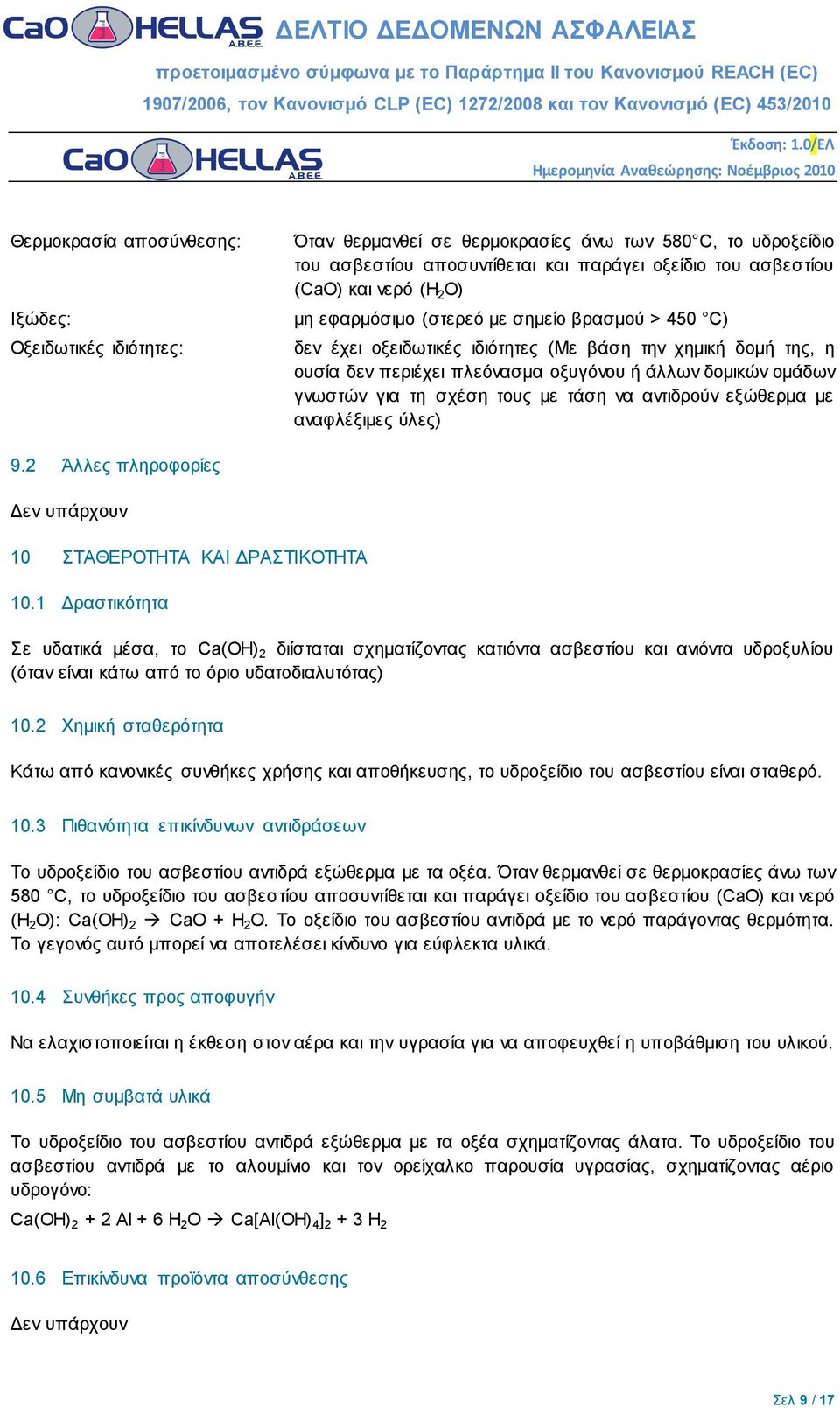 CaO HELLAS A.B.E.E. ΔΕΛΤΙΟ ΔΕΔΟΜΕΝΩΝ ΑΣΦΑΛΕΙΑΣ

προετοιμασμένο σύμφωνα με το Παράρτημα II του Κανονισμού REACH (EC) 1907/2006, τον Κανονισμό CLP (EC) 1272/2008 και τον Κανονισμό (EC) 453/2010

CaO HELLAS A.B.E.E.

Έκδοση: 1.0/ΕΛ
Ημερομηνία Αναθεώρησης: Νοέμβριος 2010

Θερμοκρασία αποσύνθεσης: Όταν θερμανθεί σε θερμοκρασίες άνω των 580°C, το υδροξείδιο του ασβεστίου αποσυντίθεται και παράγει οξείδιο του ασβεστίου (CaO) και νερό ($H_2O$)

Ιξώδες: μη εφαρμόσιμο (στερεό με σημείο βρασμού > 450 °C)

Οξειδωτικές ιδιότητες: δεν έχει οξειδωτικές ιδιότητες (Με βάση την χημική δομή της, η ουσία δεν περιέχει πλεόνασμα οξυγόνου ή άλλων δομικών ομάδων γνωστών για τη σχέση τους με τάση να αντιδρούν εξώθερμα με αναφλέξιμες ύλες)

9.2 Άλλες πληροφορίες

Δεν υπάρχουν

10 ΣΤΑΘΕΡΟΤΗΤΑ ΚΑΙ ΔΡΑΣΤΙΚΟΤΗΤΑ

10.1 Δραστικότητα

Σε υδατικά μέσα, το $Ca(OH)_2$ διίσταται σχηματίζοντας κατιόντα ασβεστίου και ανιόντα υδροξυλίου (όταν είναι κάτω από το όριο υδατοδιαλυτότας)

10.2 Χημική σταθερότητα

Κάτω από κανονικές συνθήκες χρήσης και αποθήκευσης, το υδροξείδιο του ασβεστίου είναι σταθερό.

10.3 Πιθανότητα επικίνδυνων αντιδράσεων

Το υδροξείδιο του ασβεστίου αντιδρά εξώθερμα με τα οξέα. Όταν θερμανθεί σε θερμοκρασίες άνω των 580 °C, το υδροξείδιο του ασβεστίου αποσυντίθεται και παράγει οξείδιο του ασβεστίου (CaO) και νερό ($H_2O$): $Ca(OH)_2 \rightarrow CaO + H_2O$. Το οξείδιο του ασβεστίου αντιδρά με το νερό παράγοντας θερμότητα. Το γεγονός αυτό μπορεί να αποτελέσει κίνδυνο για εύφλεκτα υλικά.

10.4 Συνθήκες προς αποφυγήν

Να ελαχιστοποιείται η έκθεση στον αέρα και την υγρασία για να αποφευχθεί η υποβάθμιση του υλικού.

10.5 Μη συμβατά υλικά

Το υδροξείδιο του ασβεστίου αντιδρά εξώθερμα με τα οξέα σχηματίζοντας άλατα. Το υδροξείδιο του ασβεστίου αντιδρά με το αλουμίνιο και τον ορείχαλκο παρουσία υγρασίας, σχηματίζοντας αέριο υδρογόνο:

$Ca(OH)_2 + 2 Al + 6 H_2O \rightarrow Ca[Al(OH)_4]_2 + 3 H_2$

10.6 Επικίνδυνα προϊόντα αποσύνθεσης

Δεν υπάρχουν

Σελ 9 / 17